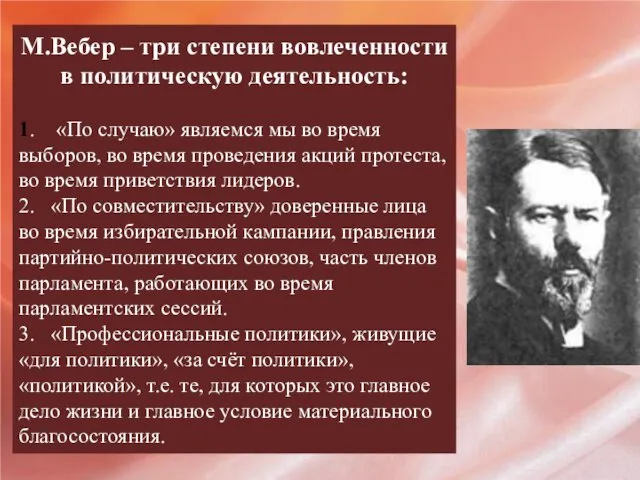 М.Вебер – три степени вовлеченности в политическую деятельность:

1. «По случаю» являемся мы во время выборов, во время проведения акций протеста, во время приветствия лидеров.
2. «По совместительству» доверенные лица во время избирательной кампании, правления партийно-политических союзов, часть членов парламента, работающих во время парламентских сессий.
3. «Профессиональные политики», живущие «для политики», «за счёт политики», «политикой», т.е. те, для которых это главное дело жизни и главное условие материального благосостояния.